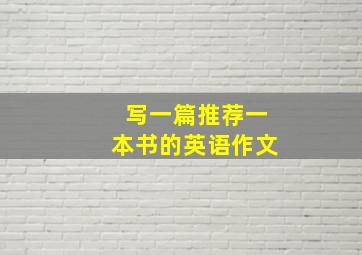 写一篇推荐一本书的英语作文